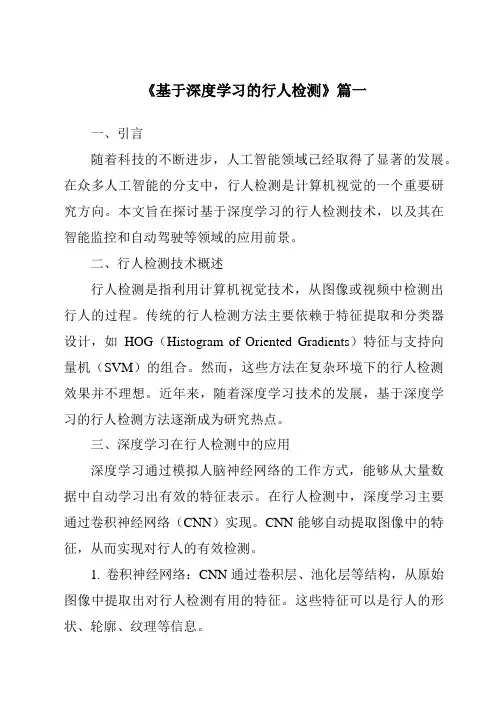 《基于深度学习的行人检测》篇一

一、引言

随着科技的不断进步，人工智能领域已经取得了显著的发展。在众多人工智能的分支中，行人检测是计算机视觉的一个重要研究方向。本文旨在探讨基于深度学习的行人检测技术，以及其在智能监控和自动驾驶等领域的应用前景。

二、行人检测技术概述

行人检测是指利用计算机视觉技术，从图像或视频中检测出行人的过程。传统的行人检测方法主要依赖于特征提取和分类器设计，如 HOG（Histogram of Oriented Gradients）特征与支持向量机（SVM）的组合。然而，这些方法在复杂环境下的行人检测效果并不理想。近年来，随着深度学习技术的发展，基于深度学习的行人检测方法逐渐成为研究热点。

三、深度学习在行人检测中的应用

深度学习通过模拟人脑神经网络的工作方式，能够从大量数据中自动学习出有效的特征表示。在行人检测中，深度学习主要通过卷积神经网络（CNN）实现。CNN 能够自动提取图像中的特征，从而实现对行人的有效检测。

1. 卷积神经网络：CNN 通过卷积层、池化层等结构，从原始图像中提取出对行人检测有用的特征。这些特征可以是行人的形状、轮廓、纹理等信息。